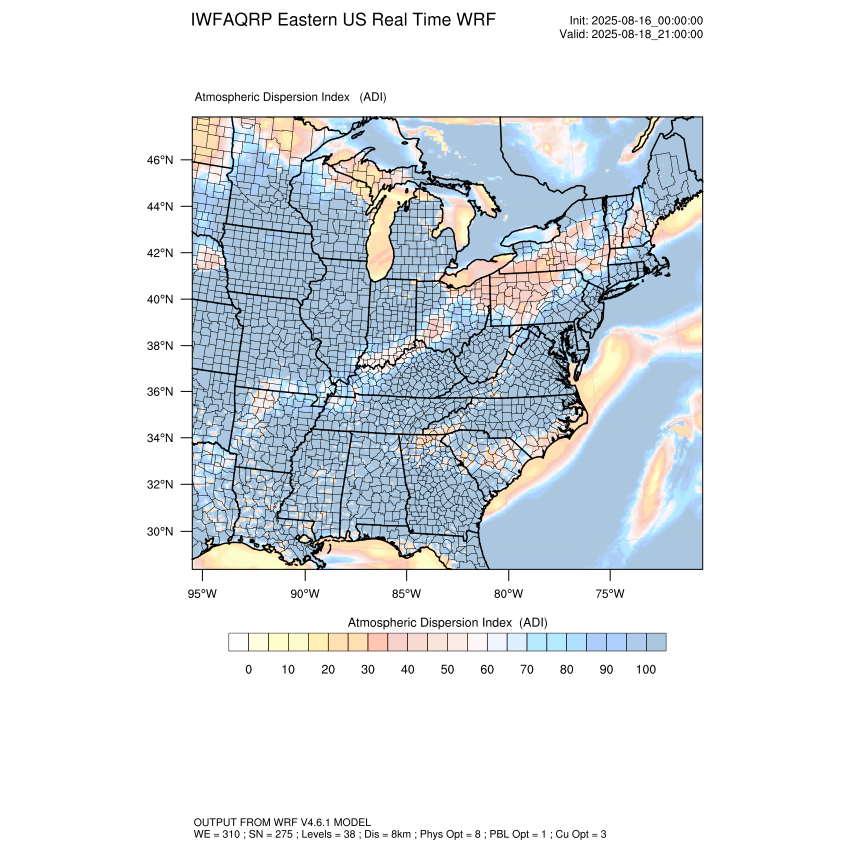 IWFAQRP Eastern US Real Time WRF

Init: 2025-08-16_00:00:00
Valid: 2025-08-18_21:00:00

Atmospheric Dispersion Index (ADI)

46°N
44°N
42°N
40°N
38°N
36°N
34°N
32°N
30°N

95°W 90°W 85°W 80°W 75°W

Atmospheric Dispersion Index (ADI)

0 10 20 30 40 50 60 70 80 90 100

OUTPUT FROM WRF V4.6.1 MODEL
WE = 310 ; SN = 275 ; Levels = 38 ; Dis = 8km ; Phys Opt = 8 ; PBL Opt = 1 ; Cu Opt = 3